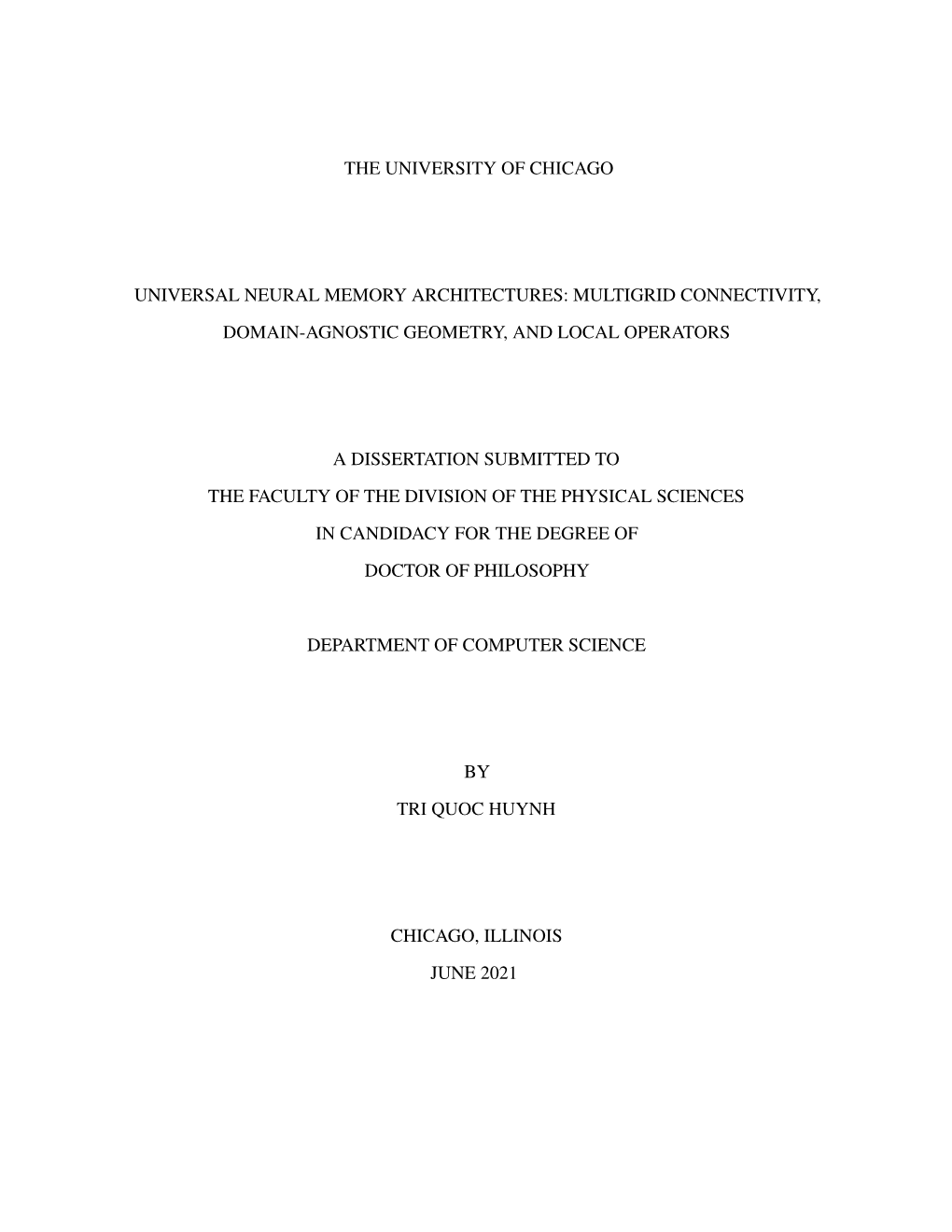 THE UNIVERSITY OF CHICAGO

UNIVERSAL NEURAL MEMORY ARCHITECTURES: MULTIGRID CONNECTIVITY, DOMAIN-AGNOSTIC GEOMETRY, AND LOCAL OPERATORS

A DISSERTATION SUBMITTED TO
THE FACULTY OF THE DIVISION OF THE PHYSICAL SCIENCES
IN CANDIDACY FOR THE DEGREE OF
DOCTOR OF PHILOSOPHY

DEPARTMENT OF COMPUTER SCIENCE

BY
TRI QUOC HUYNH

CHICAGO, ILLINOIS
JUNE 2021